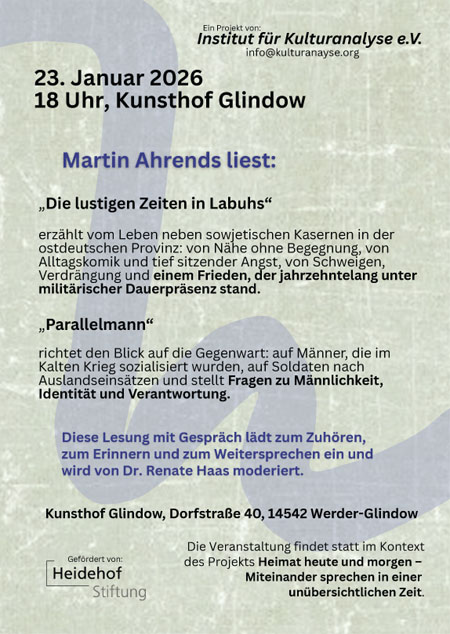 Ein Projekt von:
Institut für Kulturanalyse e.V.
info@kulturanayse.org

23. Januar 2026
18 Uhr, Kunsthof Glindow

Martin Ahrends liest:

„Die lustigen Zeiten in Labuhs“

erzählt vom Leben neben sowjetischen Kasernen in der ostdeutschen Provinz: von Nähe ohne Begegnung, von Alltagskomik und tief sitzender Angst, von Schweigen, Verdrängung und einem Frieden, der jahrzehntelang unter militärischer Dauerpräsenz stand.

„Parallelmann“

richtet den Blick auf die Gegenwart: auf Männer, die im Kalten Krieg sozialisiert wurden, auf Soldaten nach Auslandseinsätzen und stellt Fragen zu Männlichkeit, Identität und Verantwortung.

Diese Lesung mit Gespräch lädt zum Zuhören, zum Erinnern und zum Weitersprechen ein und wird von Dr. Renate Haas moderiert.

Kunsthof Glindow, Dorfstraße 40, 14542 Werder-Glindow

Gefördert von:
Heidehof
Stiftung

Die Veranstaltung findet statt im Kontext des Projekts Heimat heute und morgen – Miteinander sprechen in einer unübersichtlichen Zeit.